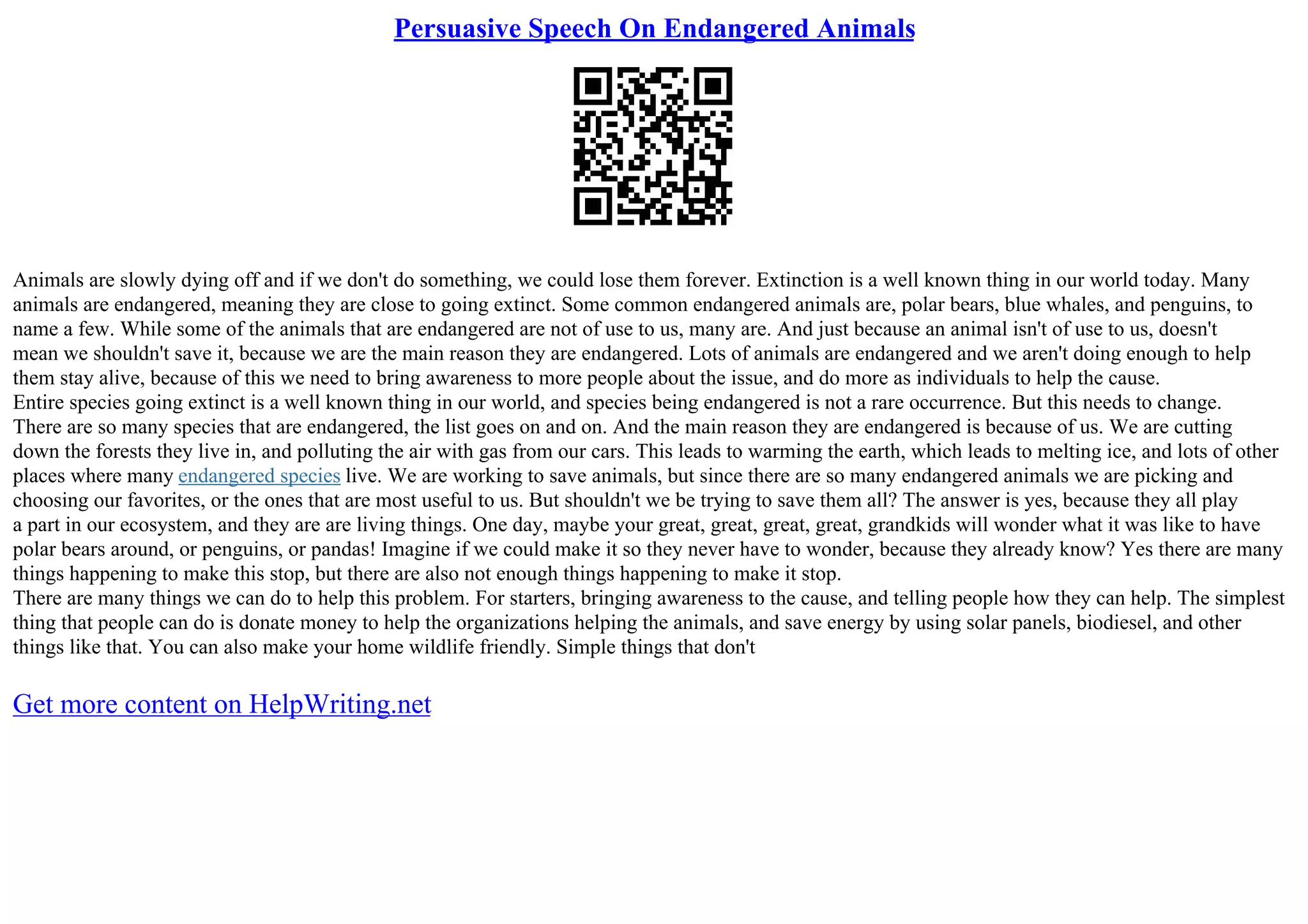 Persuasive Speech On Endangered Animals

Animals are slowly dying off and if we don't do something, we could lose them forever. Extinction is a well known thing in our world today. Many animals are endangered, meaning they are close to going extinct. Some common endangered animals are, polar bears, blue whales, and penguins, to name a few. While some of the animals that are endangered are not of use to us, many are. And just because an animal isn't of use to us, doesn't mean we shouldn't save it, because we are the main reason they are endangered. Lots of animals are endangered and we aren't doing enough to help them stay alive, because of this we need to bring awareness to more people about the issue, and do more as individuals to help the cause.
Entire species going extinct is a well known thing in our world, and species being endangered is not a rare occurrence. But this needs to change. There are so many species that are endangered, the list goes on and on. And the main reason they are endangered is because of us. We are cutting down the forests they live in, and polluting the air with gas from our cars. This leads to warming the earth, which leads to melting ice, and lots of other places where many endangered species live. We are working to save animals, but since there are so many endangered animals we are picking and choosing our favorites, or the ones that are most useful to us. But shouldn't we be trying to save them all? The answer is yes, because they all play a part in our ecosystem, and they are are living things. One day, maybe your great, great, great, great, grandkids will wonder what it was like to have polar bears around, or penguins, or pandas! Imagine if we could make it so they never have to wonder, because they already know? Yes there are many things happening to make this stop, but there are also not enough things happening to make it stop.
There are many things we can do to help this problem. For starters, bringing awareness to the cause, and telling people how they can help. The simplest thing that people can do is donate money to help the organizations helping the animals, and save energy by using solar panels, biodiesel, and other things like that. You can also make your home wildlife friendly. Simple things that don't

Get more content on HelpWriting.net